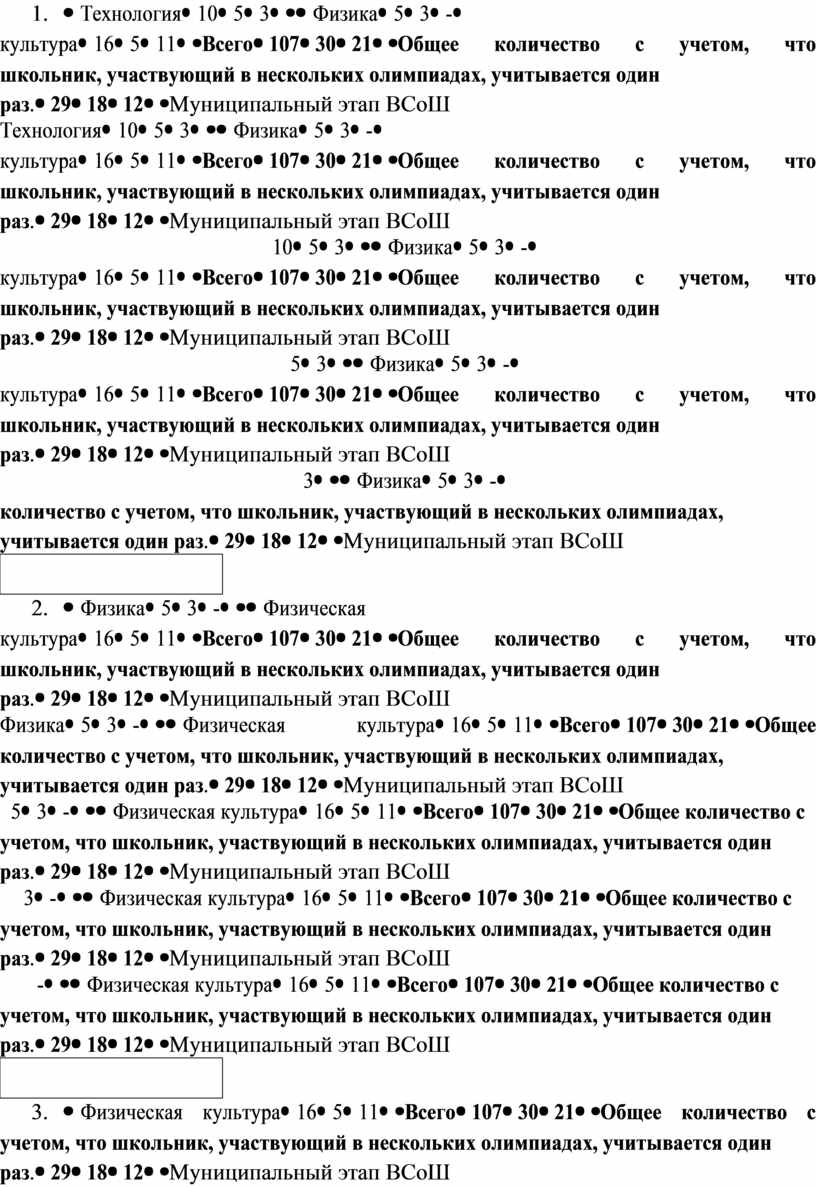 1. • Технология• 10• 5• 3• •• Физика• 5• 3• -• культура• 16• 5• 11• •Всего• 107• 30• 21• •Общее количество с учетом, что школьник, участвующий в нескольких олимпиадах, учитывается один раз.• 29• 18• 12• •Муниципальный этап ВСоШ

Технология• 10• 5• 3• •• Физика• 5• 3• -• культура• 16• 5• 11• •Всего• 107• 30• 21• •Общее количество с учетом, что школьник, участвующий в нескольких олимпиадах, учитывается один раз.• 29• 18• 12• •Муниципальный этап ВСоШ

10• 5• 3• •• Физика• 5• 3• -• культура• 16• 5• 11• •Всего• 107• 30• 21• •Общее количество с учетом, что школьник, участвующий в нескольких олимпиадах, учитывается один раз.• 29• 18• 12• •Муниципальный этап ВСоШ

5• 3• •• Физика• 5• 3• -• культура• 16• 5• 11• •Всего• 107• 30• 21• •Общее количество с учетом, что школьник, участвующий в нескольких олимпиадах, учитывается один раз.• 29• 18• 12• •Муниципальный этап ВСоШ

3• •• Физика• 5• 3• -• количество с учетом, что школьник, участвующий в нескольких олимпиадах, учитывается один раз.• 29• 18• 12• •Муниципальный этап ВСоШ

2. • Физика• 5• 3• -• •• Физическая культура• 16• 5• 11• •Всего• 107• 30• 21• •Общее количество с учетом, что школьник, участвующий в нескольких олимпиадах, учитывается один раз.• 29• 18• 12• •Муниципальный этап ВСоШ

Физика• 5• 3• -• •• Физическая культура• 16• 5• 11• •Всего• 107• 30• 21• •Общее количество с учетом, что школьник, участвующий в нескольких олимпиадах, учитывается один раз.• 29• 18• 12• •Муниципальный этап ВСоШ

5• 3• -• •• Физическая культура• 16• 5• 11• •Всего• 107• 30• 21• •Общее количество с учетом, что школьник, участвующий в нескольких олимпиадах, учитывается один раз.• 29• 18• 12• •Муниципальный этап ВСоШ

3• -• •• Физическая культура• 16• 5• 11• •Всего• 107• 30• 21• •Общее количество с учетом, что школьник, участвующий в нескольких олимпиадах, учитывается один раз.• 29• 18• 12• •Муниципальный этап ВСоШ

-• •• Физическая культура• 16• 5• 11• •Всего• 107• 30• 21• •Общее количество с учетом, что школьник, участвующий в нескольких олимпиадах, учитывается один раз.• 29• 18• 12• •Муниципальный этап ВСоШ

3. • Физическая культура• 16• 5• 11• •Всего• 107• 30• 21• •Общее количество с учетом, что школьник, участвующий в нескольких олимпиадах, учитывается один раз.• 29• 18• 12• •Муниципальный этап ВСоШ